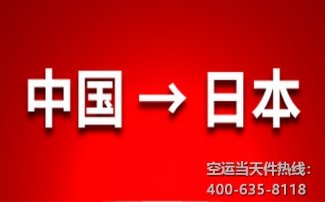 中国 → 日本

空运当天件热线:
400-635-8118